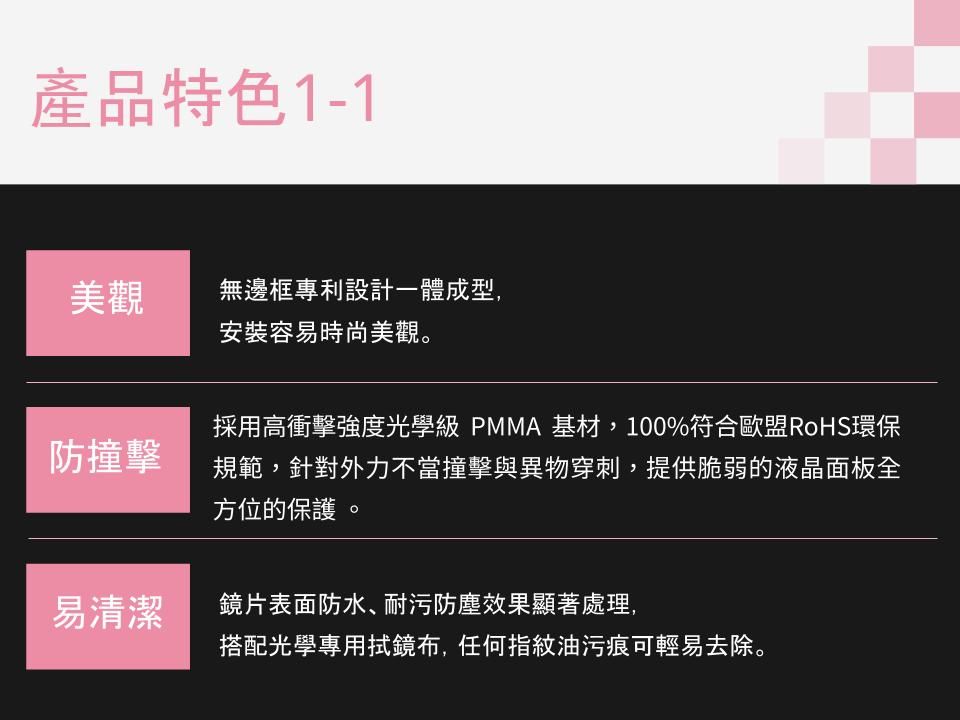 產品特色1-1

美觀

無邊框專利設計一體成型,
安裝容易時尚美觀。

防撞擊

採用高衝擊強度光學級 PMMA 基材，100%符合歐盟RoHS環保規範，針對外力不當撞擊與異物穿刺，提供脆弱的液晶面板全方位的保護 。

易清潔

鏡片表面防水、耐污防塵效果顯著處理,
搭配光學專用拭鏡布, 任何指紋油污痕可輕易去除。